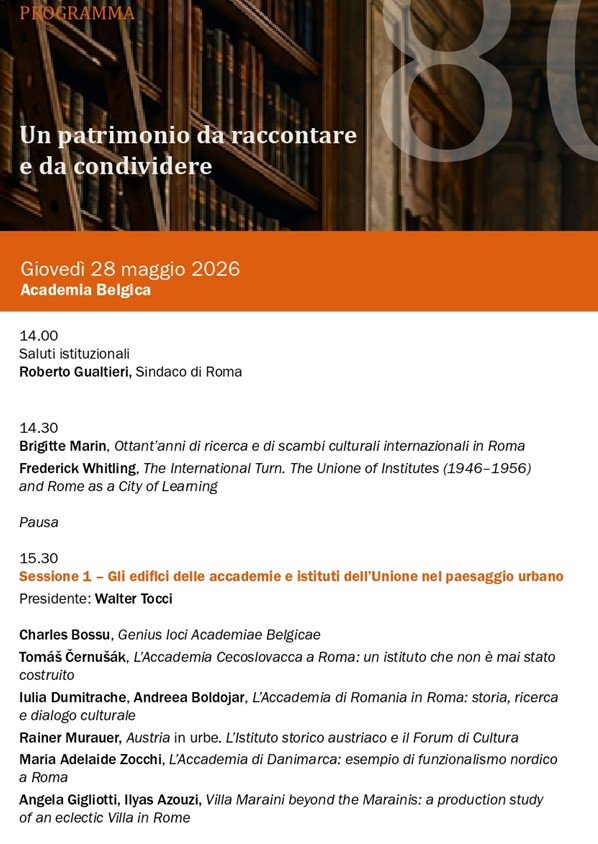 PROGRAMMA

80

Un patrimonio da raccontare e da condividere

Giovedì 28 maggio 2026
Academia Belgica

14.00
Saluti istituzionali
Roberto Gualtieri, Sindaco di Roma

14.30
Brigitte Marin, Ottant'anni di ricerca e di scambi culturali internazionali in Roma
Frederick Whitling, The International Turn. The Unione of Institutes (1946–1956) and Rome as a City of Learning

Pausa

15.30
Sessione 1 – Gli edifici delle accademie e istituti dell'Unione nel paesaggio urbano
Presidente: Walter Tocci

Charles Bossu, Genius loci Academiae Belgicae
Tomáš Černušák, L'Accademia Cecoslovacca a Roma: un istituto che non è mai stato costruito
Iulia Dumitrache, Andreea Boldojar, L'Accademia di Romania in Roma: storia, ricerca e dialogo culturale
Rainer Murauer, Austria in urbe. L'Istituto storico austriaco e il Forum di Cultura
Maria Adelaide Zocchi, L'Accademia di Danimarca: esempio di funzionalismo nordico a Roma
Angela Gigliotti, Ilyas Azouzi, Villa Maraini beyond the Marainis: a production study of an eclectic Villa in Rome